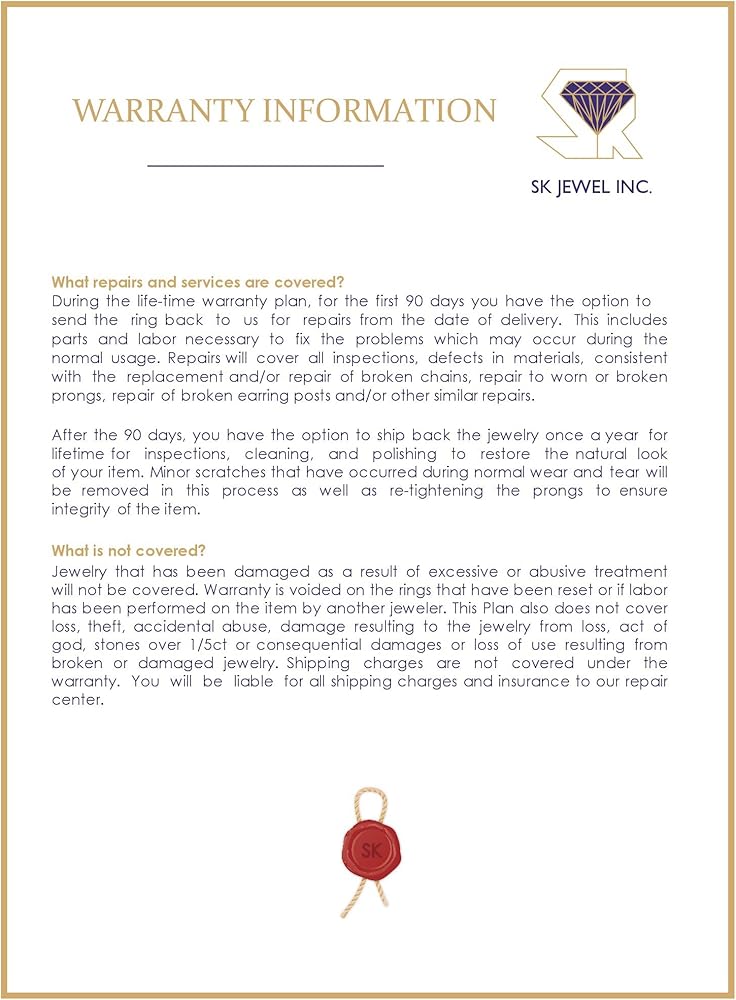 WARRANTY INFORMATION

SK JEWEL INC.

What repairs and services are covered?
During the life-time warranty plan, for the first 90 days you have the option to send the ring back to us for repairs from the date of delivery. This includes parts and labor necessary to fix the problems which may occur during the normal usage. Repairs will cover all inspections, defects in materials, consistent with the replacement and/or repair of broken chains, repair to worn or broken prongs, repair of broken earring posts and/or other similar repairs.

After the 90 days, you have the option to ship back the jewelry once a year for lifetime for inspections, cleaning, and polishing to restore the natural look of your item. Minor scratches that have occurred during normal wear and tear will be removed in this process as well as re-tightening the prongs to ensure integrity of the item.

What is not covered?
Jewelry that has been damaged as a result of excessive or abusive treatment will not be covered. Warranty is voided on the rings that have been reset or if labor has been performed on the item by another jeweler. This Plan also does not cover loss, theft, accidental abuse, damage resulting to the jewelry from loss, act of god, stones over 1/5ct or consequential damages or loss of use resulting from broken or damaged jewelry. Shipping charges are not covered under the warranty. You will be liable for all shipping charges and insurance to our repair center.

SK